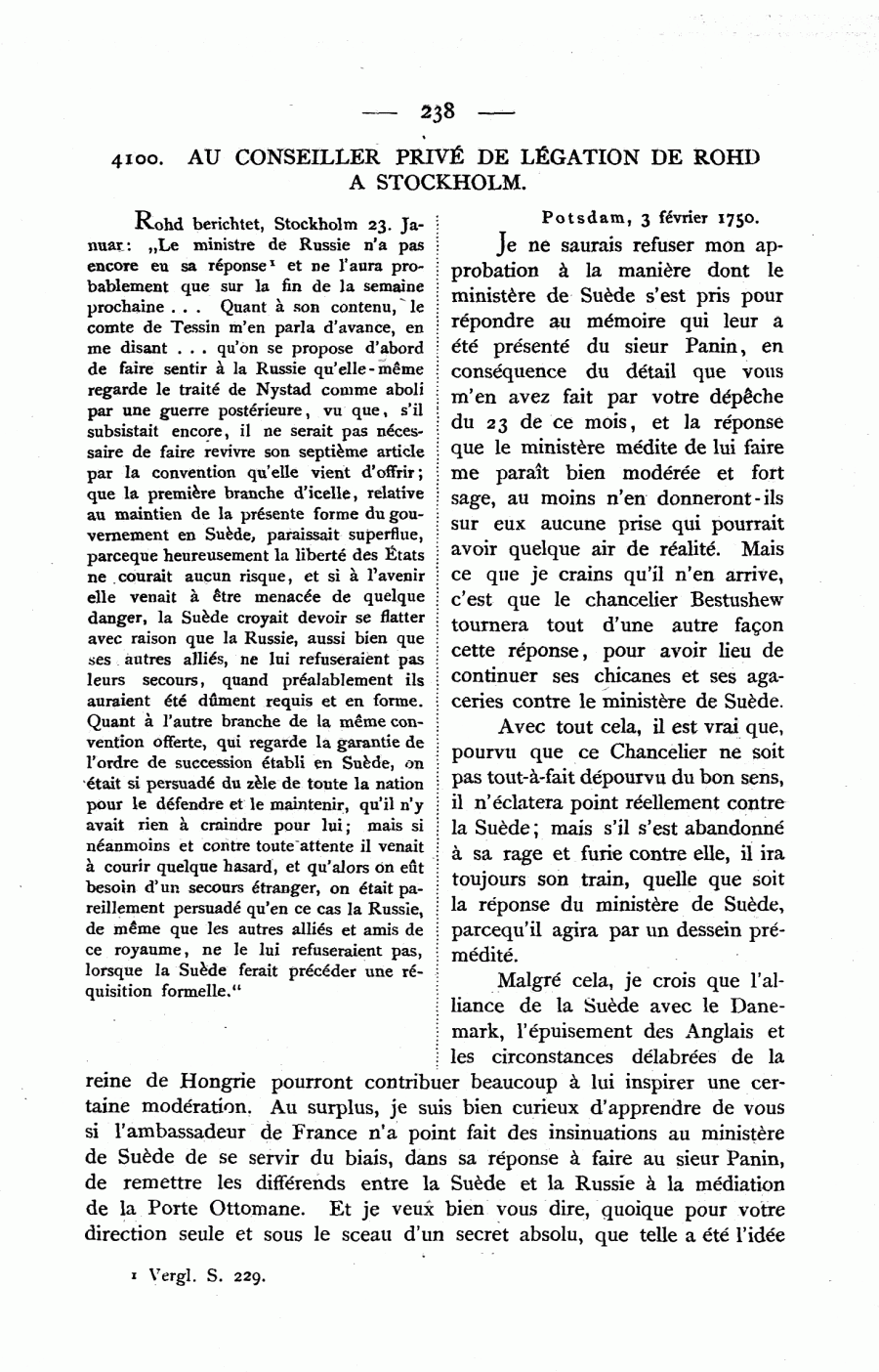 — 238 —

4100. AU CONSEILLER PRIVÉ DE LÉGATION DE ROHD A STOCKHOLM.

Rohd berichtet, Stockholm 23. Januar: „Le ministre de Russie n'a pas encore eu sa réponse¹ et ne l'aura probablement que sur la fin de la semaine prochaine . . . Quant à son contenu, le comte de Tessin m'en parla d'avance, en me disant . . . qu'on se propose d'abord de faire sentir à la Russie qu'elle-même regarde le traité de Nystad comme aboli par une guerre postérieure, vu que, s'il subsistait encore, il ne serait pas nécessaire de faire revivre son septième article par la convention qu'elle vient d'offrir; que la première branche d'icelle, relative au maintien de la présente forme du gouvernement en Suède, paraissait superflue, parceque heureusement la liberté des États ne courait aucun risque, et si à l'avenir elle venait à être menacée de quelque danger, la Suède croyait devoir se flatter avec raison que la Russie, aussi bien que ses autres alliés, ne lui refuseraient pas leurs secours, quand préalablement ils auraient été dûment requis et en forme. Quant à l'autre branche de la même convention offerte, qui regarde la garantie de l'ordre de succession établi en Suède, on était si persuadé du zèle de toute la nation pour le défendre et le maintenir, qu'il n'y avait rien à craindre pour lui; mais si néanmoins et contre toute attente il venait à courir quelque hasard, et qu'alors on eût besoin d'un secours étranger, on était pareillement persuadé qu'en ce cas la Russie, de même que les autres alliés et amis de ce royaume, ne le lui refuseraient pas, lorsque la Suède ferait précéder une réquisition formelle."

Potsdam, 3 février 1750.

Je ne saurais refuser mon approbation à la manière dont le ministère de Suède s'est pris pour répondre au mémoire qui leur a été présenté du sieur Panin, en conséquence du détail que vous m'en avez fait par votre dépêche du 23 de ce mois, et la réponse que le ministère médite de lui faire me paraît bien modérée et fort sage, au moins n'en donneront-ils sur eux aucune prise qui pourrait avoir quelque air de réalité. Mais ce que je crains qu'il n'en arrive, c'est que le chancelier Bestushew tournera tout d'une autre façon cette réponse, pour avoir lieu de continuer ses chicanes et ses agaceries contre le ministère de Suède.

Avec tout cela, il est vrai que, pourvu que ce Chancelier ne soit pas tout-à-fait dépourvu du bon sens, il n'éclatera point réellement contre la Suède; mais s'il s'est abandonné à sa rage et furie contre elle, il ira toujours son train, quelle que soit la réponse du ministère de Suède, parcequ'il agira par un dessein prémédité.

Malgré cela, je crois que l'alliance de la Suède avec le Danemark, l'épuisement des Anglais et les circonstances délabrées de la reine de Hongrie pourront contribuer beaucoup à lui inspirer une certaine modération. Au surplus, je suis bien curieux d'apprendre de vous si l'ambassadeur de France n'a point fait des insinuations au ministère de Suède de se servir du biais, dans sa réponse à faire au sieur Panin, de remettre les différends entre la Suède et la Russie à la médiation de la Porte Ottomane. Et je veux bien vous dire, quoique pour votre direction seule et sous le sceau d'un secret absolu, que telle a été l'idée

¹ Vergl. S. 229.